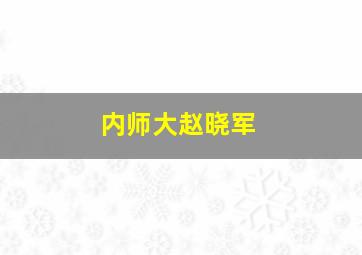 内师大赵晓军